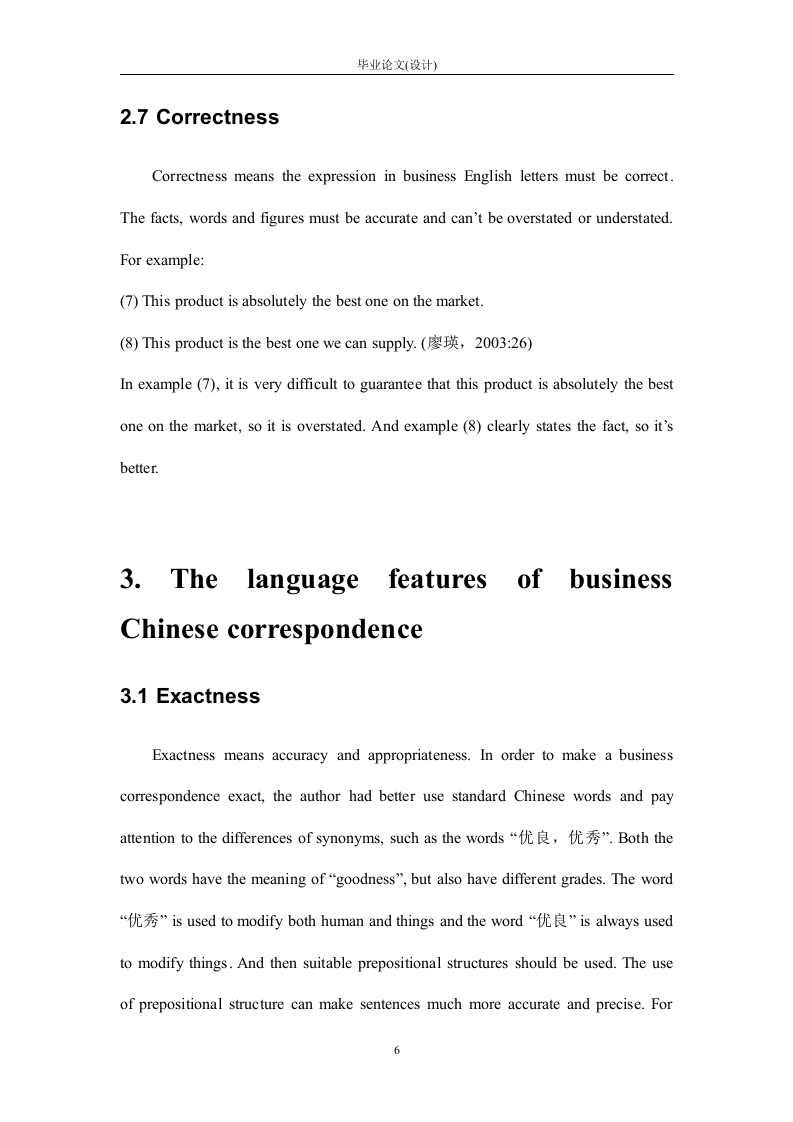 毕业论文(设计)

2.7 Correctness

Correctness means the expression in business English letters must be correct. The facts, words and figures must be accurate and can’t be overstated or understated. For example:

(7) This product is absolutely the best one on the market.

(8) This product is the best one we can supply. (廖瑛，2003:26)

In example (7), it is very difficult to guarantee that this product is absolutely the best one on the market, so it is overstated. And example (8) clearly states the fact, so it’s better.

3. The language features of business Chinese correspondence

3.1 Exactness

Exactness means accuracy and appropriateness. In order to make a business correspondence exact, the author had better use standard Chinese words and pay attention to the differences of synonyms, such as the words “优良，优秀”. Both the two words have the meaning of “goodness”, but also have different grades. The word “优秀” is used to modify both human and things and the word “优良” is always used to modify things. And then suitable prepositional structures should be used. The use of prepositional structure can make sentences much more accurate and precise. For

6